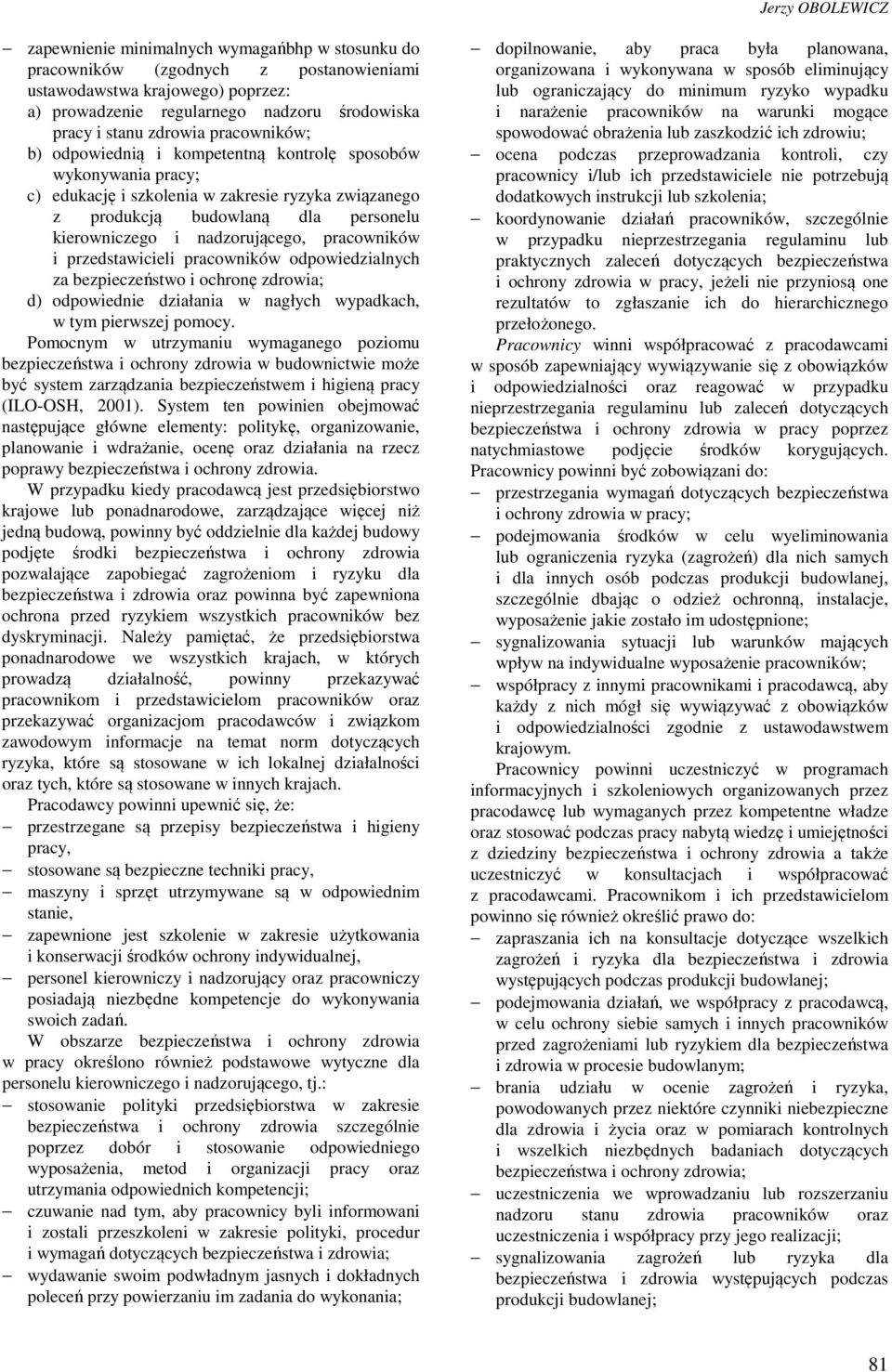 Jerzy OBOLEWICZ

– zapewnienie minimalnych wymagańbhp w stosunku do pracowników (zgodnych z postanowieniami ustawodawstwa krajowego) poprzez:
a) prowadzenie regularnego nadzoru środowiska pracy i stanu zdrowia pracowników;
b) odpowiednią i kompetentną kontrolę sposobów wykonywania pracy;
c) edukację i szkolenia w zakresie ryzyka związanego z produkcją budowlaną dla personelu kierowniczego i nadzorującego, pracowników i przedstawicieli pracowników odpowiedzialnych za bezpieczeństwo i ochronę zdrowia;
d) odpowiednie działania w nagłych wypadkach, w tym pierwszej pomocy.

Pomocnym w utrzymaniu wymaganego poziomu bezpieczeństwa i ochrony zdrowia w budownictwie może być system zarządzania bezpieczeństwem i higieną pracy (ILO-OSH, 2001). System ten powinien obejmować następujące główne elementy: politykę, organizowanie, planowanie i wdrażanie, ocenę oraz działania na rzecz poprawy bezpieczeństwa i ochrony zdrowia.

W przypadku kiedy pracodawcą jest przedsiębiorstwo krajowe lub ponadnarodowe, zarządzające więcej niż jedną budową, powinny być oddzielnie dla każdej budowy podjęte środki bezpieczeństwa i ochrony zdrowia pozwalające zapobiegać zagrożeniom i ryzyku dla bezpieczeństwa i zdrowia oraz powinna być zapewniona ochrona przed ryzykiem wszystkich pracowników bez dyskryminacji. Należy pamiętać, że przedsiębiorstwa ponadnarodowe we wszystkich krajach, w których prowadzą działalność, powinny przekazywać pracownikom i przedstawicielom pracowników oraz przekazywać organizacjom pracodawców i związkom zawodowym informacje na temat norm dotyczących ryzyka, które są stosowane w ich lokalnej działalności oraz tych, które są stosowane w innych krajach.

Pracodawcy powinni upewnić się, że:
– przestrzegane są przepisy bezpieczeństwa i higieny pracy,
– stosowane są bezpieczne techniki pracy,
– maszyny i sprzęt utrzymywane są w odpowiednim stanie,
– zapewnione jest szkolenie w zakresie użytkowania i konserwacji środków ochrony indywidualnej,
– personel kierowniczy i nadzorujący oraz pracowniczy posiadają niezbędne kompetencje do wykonywania swoich zadań.

W obszarze bezpieczeństwa i ochrony zdrowia w pracy określono również podstawowe wytyczne dla personelu kierowniczego i nadzorującego, tj.:
– stosowanie polityki przedsiębiorstwa w zakresie bezpieczeństwa i ochrony zdrowia szczególnie poprzez dobór i stosowanie odpowiedniego wyposażenia, metod i organizacji pracy oraz utrzymania odpowiednich kompetencji;
– czuwanie nad tym, aby pracownicy byli informowani i zostali przeszkoleni w zakresie polityki, procedur i wymagań dotyczących bezpieczeństwa i zdrowia;
– wydawanie swoim podwładnym jasnych i dokładnych poleceń przy powierzaniu im zadania do wykonania;

– dopilnowanie, aby praca była planowana, organizowana i wykonywana w sposób eliminujący lub ograniczający do minimum ryzyko wypadku i narażenie pracowników na warunki mogące spowodować obrażenia lub zaszkodzić ich zdrowiu;
– ocena podczas przeprowadzania kontroli, czy pracownicy i/lub ich przedstawiciele nie potrzebują dodatkowych instrukcji lub szkolenia;
– koordynowanie działań pracowników, szczególnie w przypadku nieprzestrzegania regulaminu lub praktycznych zaleceń dotyczących bezpieczeństwa i ochrony zdrowia w pracy, jeżeli nie przyniosą one rezultatów to zgłaszanie ich do hierarchicznego przełożonego.

Pracownicy winni współpracować z pracodawcami w sposób zapewniający wywiązywanie się z obowiązków i odpowiedzialności oraz reagować w przypadku nieprzestrzegania regulaminu lub zaleceń dotyczących bezpieczeństwa i ochrony zdrowia w pracy poprzez natychmiastowe podjęcie środków korygujących.

Pracownicy powinni być zobowiązani do:
– przestrzegania wymagań dotyczących bezpieczeństwa i ochrony zdrowia w pracy;
– podejmowania środków w celu wyeliminowania lub ograniczenia ryzyka (zagrożeń) dla nich samych i dla innych osób podczas produkcji budowlanej, szczególnie dbając o odzież ochronną, instalacje, wyposażenie jakie zostało im udostępnione;
– sygnalizowania sytuacji lub warunków mających wpływ na indywidualne wyposażenie pracowników;
– współpracy z innymi pracownikami i pracodawcą, aby każdy z nich mógł się wywiązywać z obowiązków i odpowiedzialności zgodnie z ustawodawstwem krajowym.

Pracownicy powinni uczestniczyć w programach informacyjnych i szkoleniowych organizowanych przez pracodawcę lub wymaganych przez kompetentne władze oraz stosować podczas pracy nabytą wiedzę i umiejętności z dziedziny bezpieczeństwa i ochrony zdrowia a także uczestniczyć w konsultacjach i współpracować z pracodawcami. Pracownikom i ich przedstawicielom powinno się również określić prawo do:
– zapraszania ich na konsultacje dotyczące wszelkich zagrożeń i ryzyka dla bezpieczeństwa i zdrowia występujących podczas produkcji budowlanej;
– podejmowania działań, we współpracy z pracodawcą, w celu ochrony siebie samych i innych pracowników przed zagrożeniami lub ryzykiem dla bezpieczeństwa i zdrowia w procesie budowlanym;
– brania udziału w ocenie zagrożeń i ryzyka, powodowanych przez niektóre czynniki niebezpieczne dla zdrowia i życia oraz w pomiarach kontrolnych i wszelkich niezbędnych badaniach dotyczących bezpieczeństwa i ochrony zdrowia;
– uczestniczenia we wprowadzaniu lub rozszerzaniu nadzoru stanu zdrowia pracowników oraz uczestniczenia i współpracy przy jego realizacji;
– sygnalizowania zagrożeń lub ryzyka dla bezpieczeństwa i zdrowia występujących podczas produkcji budowlanej;

81